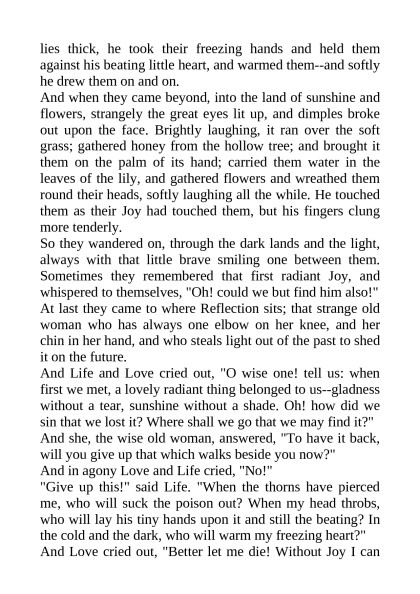 lies thick, he took their freezing hands and held them against his beating little heart, and warmed them--and softly he drew them on and on.
And when they came beyond, into the land of sunshine and flowers, strangely the great eyes lit up, and dimples broke out upon the face. Brightly laughing, it ran over the soft grass; gathered honey from the hollow tree; and brought it them on the palm of its hand; carried them water in the leaves of the lily, and gathered flowers and wreathed them round their heads, softly laughing all the while. He touched them as their Joy had touched them, but his fingers clung more tenderly.
So they wandered on, through the dark lands and the light, always with that little brave smiling one between them. Sometimes they remembered that first radiant Joy, and whispered to themselves, "Oh! could we but find him also!"
At last they came to where Reflection sits; that strange old woman who has always one elbow on her knee, and her chin in her hand, and who steals light out of the past to shed it on the future.
And Life and Love cried out, "O wise one! tell us: when first we met, a lovely radiant thing belonged to us--gladness without a tear, sunshine without a shade. Oh! how did we sin that we lost it? Where shall we go that we may find it?"
And she, the wise old woman, answered, "To have it back, will you give up that which walks beside you now?"
And in agony Love and Life cried, "No!"
"Give up this!" said Life. "When the thorns have pierced me, who will suck the poison out? When my head throbs, who will lay his tiny hands upon it and still the beating? In the cold and the dark, who will warm my freezing heart?"
And Love cried out, "Better let me die! Without Joy I can